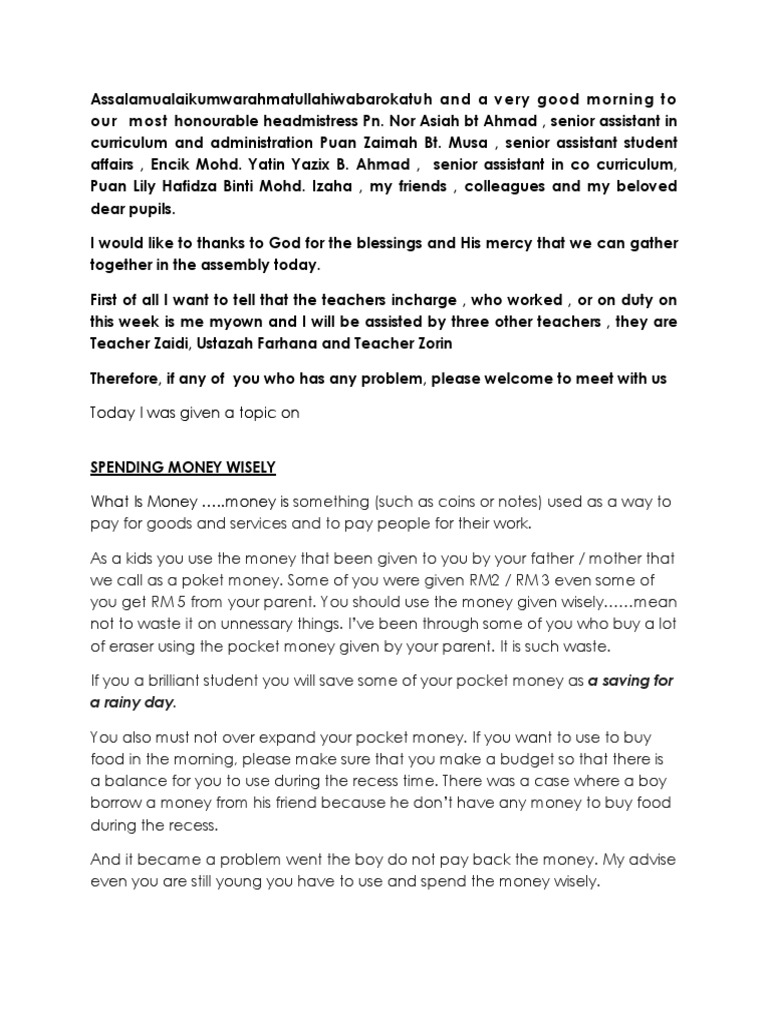 Assalamualaikumwarahmatullahiwabarokatuh and a very good morning to our most honourable headmistress Pn. Nor Asiah bt Ahmad , senior assistant in curriculum and administration Puan Zaimah Bt. Musa , senior assistant student affairs , Encik Mohd. Yatin Yazix B. Ahmad , senior assistant in co curriculum, Puan Lily Hafidza Binti Mohd. Izaha , my friends , colleagues and my beloved dear pupils.

I would like to thanks to God for the blessings and His mercy that we can gather together in the assembly today.

First of all I want to tell that the teachers incharge , who worked , or on duty on this week is me myown and I will be assisted by three other teachers , they are Teacher Zaidi, Ustazah Farhana and Teacher Zorin

Therefore, if any of you who has any problem, please welcome to meet with us

Today I was given a topic on

SPENDING MONEY WISELY

What Is Money …..money is something (such as coins or notes) used as a way to pay for goods and services and to pay people for their work.

As a kids you use the money that been given to you by your father / mother that we call as a poket money. Some of you were given RM2 / RM3 even some of you get RM5 from your parent. You should use the money given wisely……mean not to waste it on unnessary things. I've been through some of you who buy a lot of eraser using the pocket money given by your parent. It is such waste.

If you a brilliant student you will save some of your pocket money as a saving for a rainy day.

You also must not over expand your pocket money. If you want to use to buy food in the morning, please make sure that you make a budget so that there is a balance for you to use during the recess time. There was a case where a boy borrow a money from his friend because he don't have any money to buy food during the recess.

And it became a problem went the boy do not pay back the money. My advise even you are still young you have to use and spend the money wisely.